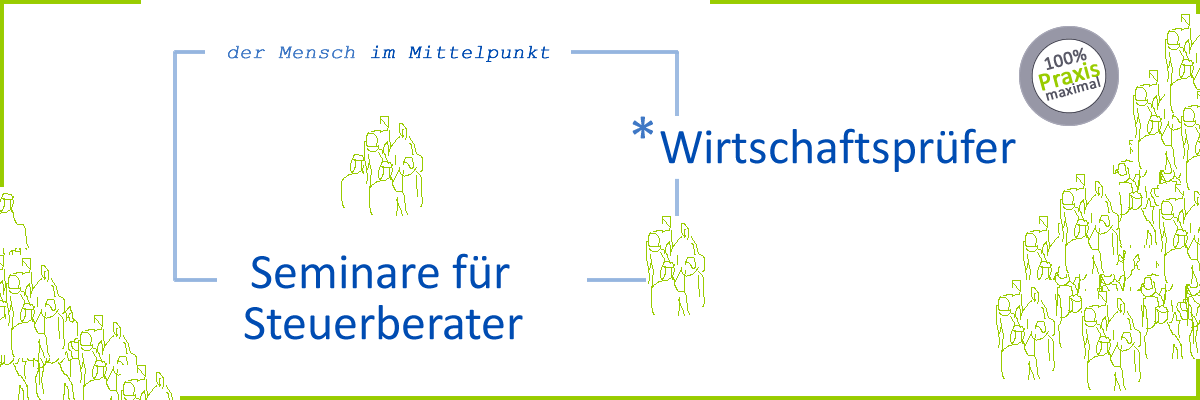 der Mensch im Mittelpunkt

100% Praxis maximal

*Wirtschaftsprüfer

Seminare für Steuerberater